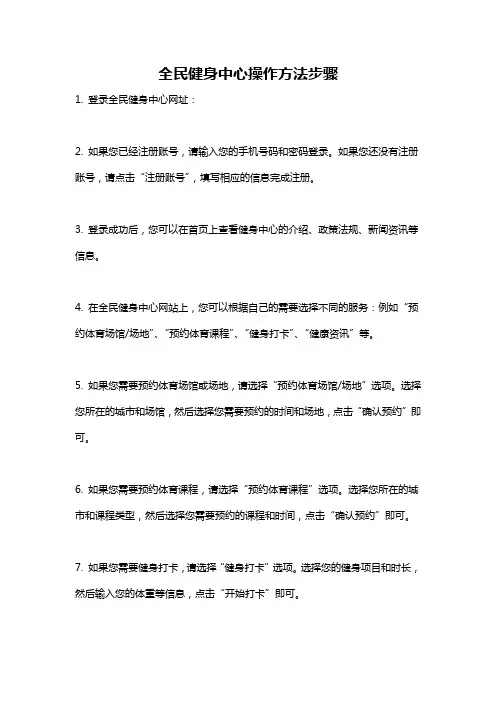 全民健身中心操作方法步骤

1. 登录全民健身中心网址：

2. 如果您已经注册账号，请输入您的手机号码和密码登录。如果您还没有注册账号，请点击“注册账号”，填写相应的信息完成注册。

3. 登录成功后，您可以在首页上查看健身中心的介绍、政策法规、新闻资讯等信息。

4. 在全民健身中心网站上，您可以根据自己的需要选择不同的服务：例如“预约体育场馆/场地”、“预约体育课程”、“健身打卡”、“健康资讯”等。

5. 如果您需要预约体育场馆或场地，请选择“预约体育场馆/场地”选项。选择您所在的城市和场馆，然后选择您需要预约的时间和场地，点击“确认预约”即可。

6. 如果您需要预约体育课程，请选择“预约体育课程”选项。选择您所在的城市和课程类型，然后选择您需要预约的课程和时间，点击“确认预约”即可。

7. 如果您需要健身打卡，请选择“健身打卡”选项。选择您的健身项目和时长，然后输入您的体重等信息，点击“开始打卡”即可。